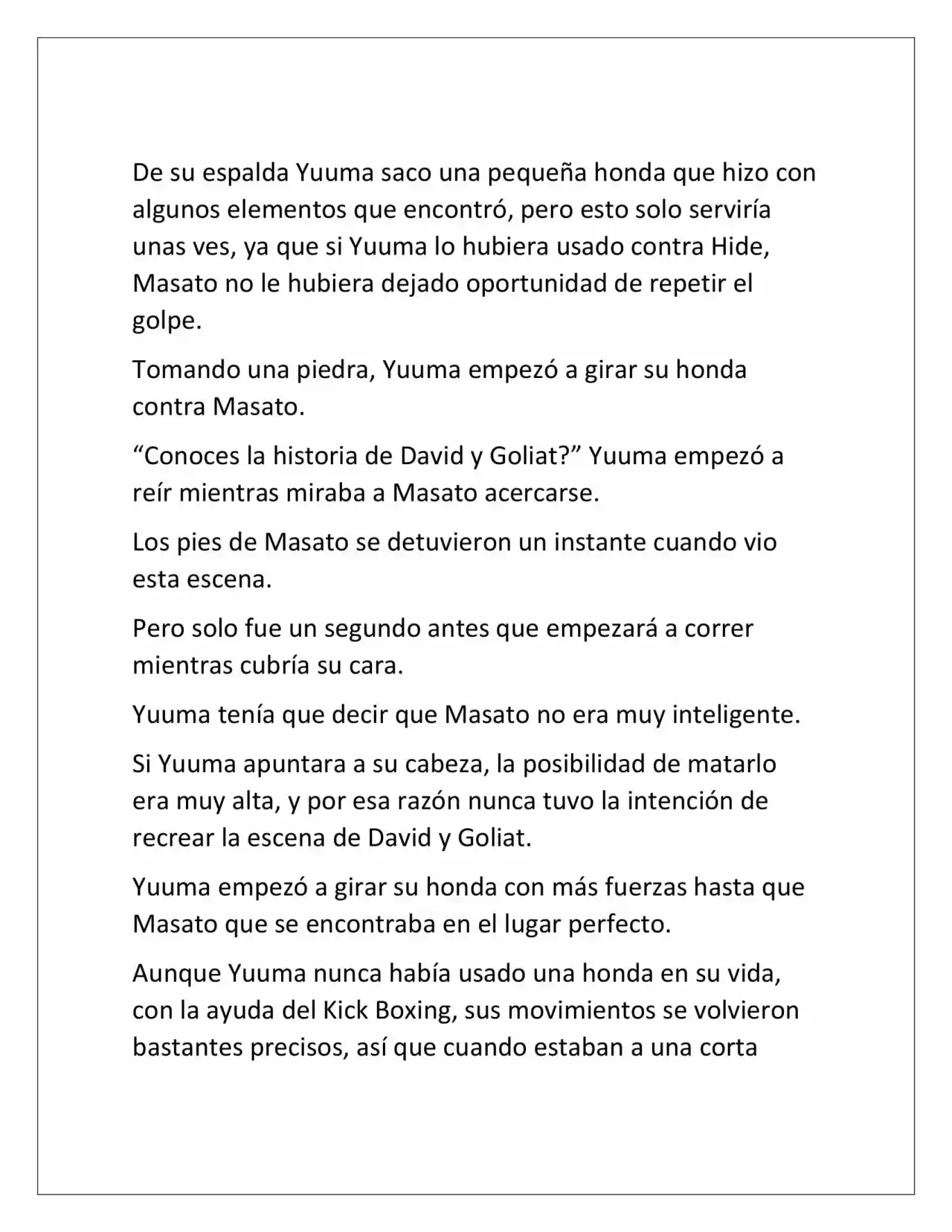 De su espalda Yuuma saco una pequeña honda que hizo con algunos elementos que encontró, pero esto solo serviría unas ves, ya que si Yuuma lo hubiera usado contra Hide, Masato no le hubiera dejado oportunidad de repetir el golpe.

Tomando una piedra, Yuuma empezó a girar su honda contra Masato.

"Conoces la historia de David y Goliat?" Yuuma empezó a reír mientras miraba a Masato acercarse.

Los pies de Masato se detuvieron un instante cuando vio esta escena.

Pero solo fue un segundo antes que empezará a correr mientras cubría su cara.

Yuuma tenía que decir que Masato no era muy inteligente.

Si Yuuma apuntara a su cabeza, la posibilidad de matarlo era muy alta, y por esa razón nunca tuvo la intención de recrear la escena de David y Goliat.

Yuuma empezó a girar su honda con más fuerzas hasta que Masato que se encontraba en el lugar perfecto.

Aunque Yuuma nunca había usado una honda en su vida, con la ayuda del Kick Boxing, sus movimientos se volvieron bastantes precisos, así que cuando estaban a una corta